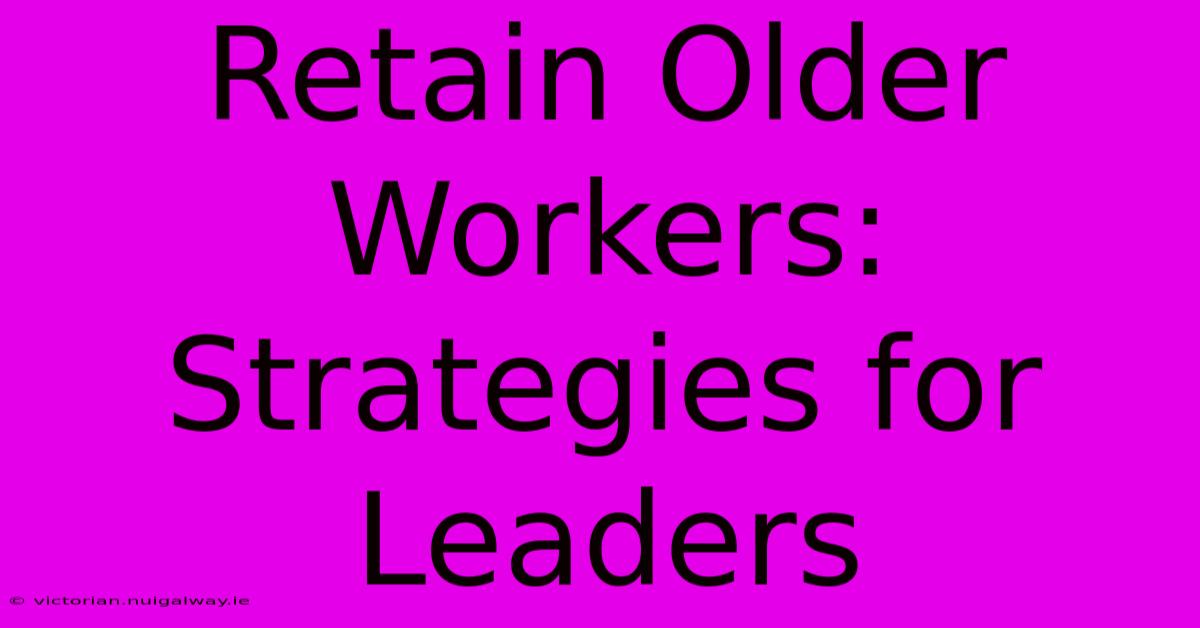 Retain Older Workers: Strategies for Leaders

© victorian.nuigalway.ie